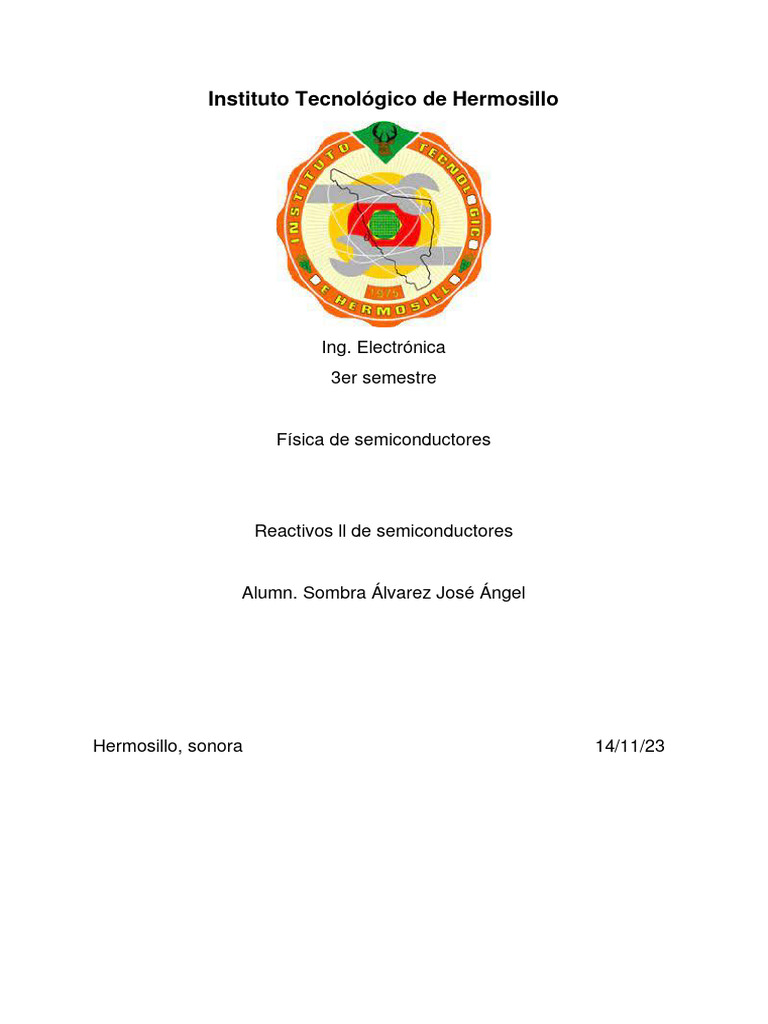 Instituto Tecnológico de Hermosillo

INSTITUTO TECNOLOGICO DE HERMOSILLO

1975

Ing. Electrónica

3er semestre

Física de semiconductores

Reactivos ll de semiconductores

Alumn. Sombra Álvarez José Ángel

Hermosillo, sonora

14/11/23